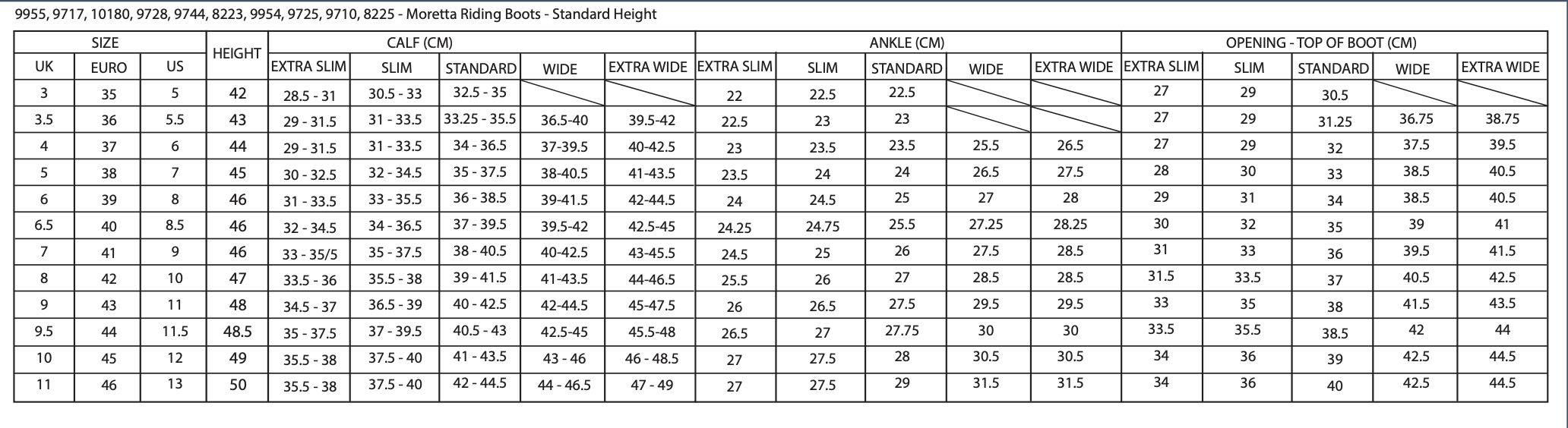 9955, 9717, 10180, 9728, 9744, 8223, 9954, 9725, 9710, 8225 - Moretta Riding Boots - Standard Height

| SIZE | | | HEIGHT | CALF (CM) | | | | | ANKLE (CM) | | | | | OPENING - TOP OF BOOT (CM) | | | | |
|---|---|---|---|---|---|---|---|---|---|---|---|---|---|---|---|---|---|---|
| UK | EURO | US | | EXTRA SLIM | SLIM | STANDARD | WIDE | EXTRA WIDE | EXTRA SLIM | SLIM | STANDARD | WIDE | EXTRA WIDE | EXTRA SLIM | SLIM | STANDARD | WIDE | EXTRA WIDE |
| 3 | 35 | 5 | 42 | 28.5 - 31 | 30.5 - 33 | 32.5 - 35 | | | 22 | 22.5 | 22.5 | | | 27 | 29 | 30.5 | | |
| 3.5 | 36 | 5.5 | 43 | 29 - 31.5 | 31 - 33.5 | 33.25 - 35.5 | 36.5-40 | 39.5-42 | 22.5 | 23 | 23 | | | 27 | 29 | 31.25 | 36.75 | 38.75 |
| 4 | 37 | 6 | 44 | 29 - 31.5 | 31 - 33.5 | 34 - 36.5 | 37-39.5 | 40-42.5 | 23 | 23.5 | 23.5 | 25.5 | 26.5 | 27 | 29 | 32 | 37.5 | 39.5 |
| 5 | 38 | 7 | 45 | 30 - 32.5 | 32 - 34.5 | 35 - 37.5 | 38-40.5 | 41-43.5 | 23.5 | 24 | 24 | 26.5 | 27.5 | 28 | 30 | 33 | 38.5 | 40.5 |
| 6 | 39 | 8 | 46 | 31 - 33.5 | 33 - 35.5 | 36 - 38.5 | 39-41.5 | 42-44.5 | 24 | 24.5 | 25 | 27 | 28 | 29 | 31 | 34 | 38.5 | 40.5 |
| 6.5 | 40 | 8.5 | 46 | 32 - 34.5 | 34 - 36.5 | 37 - 39.5 | 39.5-42 | 42.5-45 | 24.25 | 24.75 | 25.5 | 27.25 | 28.25 | 30 | 32 | 35 | 39 | 41 |
| 7 | 41 | 9 | 46 | 33 - 35/5 | 35 - 37.5 | 38 - 40.5 | 40-42.5 | 43-45.5 | 24.5 | 25 | 26 | 27.5 | 28.5 | 31 | 33 | 36 | 39.5 | 41.5 |
| 8 | 42 | 10 | 47 | 33.5 - 36 | 35.5 - 38 | 39 - 41.5 | 41-43.5 | 44-46.5 | 25.5 | 26 | 27 | 28.5 | 28.5 | 31.5 | 33.5 | 37 | 40.5 | 42.5 |
| 9 | 43 | 11 | 48 | 34.5 - 37 | 36.5 - 39 | 40 - 42.5 | 42-44.5 | 45-47.5 | 26 | 26.5 | 27.5 | 29.5 | 29.5 | 33 | 35 | 38 | 41.5 | 43.5 |
| 9.5 | 44 | 11.5 | 48.5 | 35 - 37.5 | 37 - 39.5 | 40.5 - 43 | 42.5-45 | 45.5-48 | 26.5 | 27 | 27.75 | 30 | 30 | 33.5 | 35.5 | 38.5 | 42 | 44 |
| 10 | 45 | 12 | 49 | 35.5 - 38 | 37.5 - 40 | 41 - 43.5 | 43 - 46 | 46 - 48.5 | 27 | 27.5 | 28 | 30.5 | 30.5 | 34 | 36 | 39 | 42.5 | 44.5 |
| 11 | 46 | 13 | 50 | 35.5 - 38 | 37.5 - 40 | 42 - 44.5 | 44 - 46.5 | 47 - 49 | 27 | 27.5 | 29 | 31.5 | 31.5 | 34 | 36 | 40 | 42.5 | 44.5 |